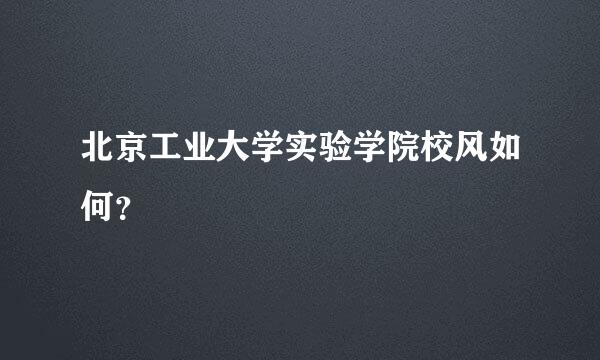 北京工业大学实验学院校风如何?